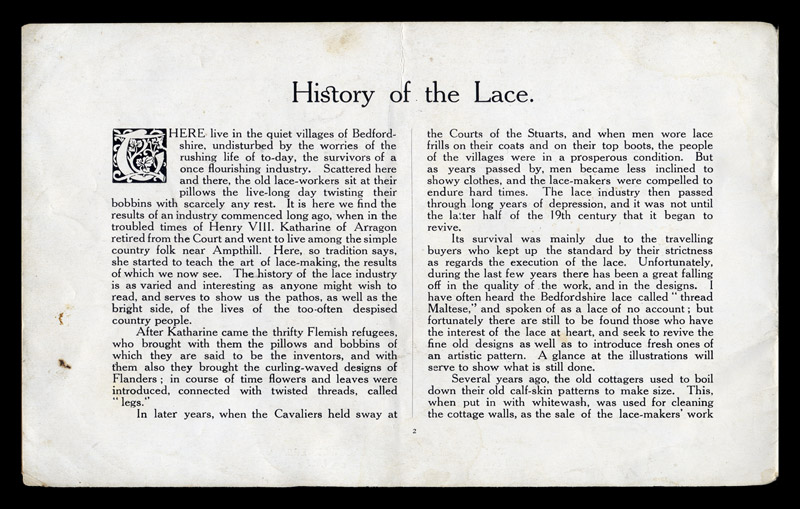 History of the Lace.

THERE live in the quiet villages of Bedfordshire, undisturbed by the worries of the rushing life of to-day, the survivors of a once flourishing industry. Scattered here and there, the old lace-workers sit at their pillows the live-long day twisting their bobbins with scarcely any rest. It is here we find the results of an industry commenced long ago, when in the troubled times of Henry VIII. Katharine of Arragon retired from the Court and went to live among the simple country folk near Ampthill. Here, so tradition says, she started to teach the art of lace-making, the results of which we now see. The history of the lace industry is as varied and interesting as anyone might wish to read, and serves to show us the pathos, as well as the bright side, of the lives of the too-often despised country people.

After Katharine came the thrifty Flemish refugees, who brought with them the pillows and bobbins of which they are said to be the inventors, and with them also they brought the curling-waved designs of Flanders; in course of time flowers and leaves were introduced, connected with twisted threads, called "legs."

In later years, when the Cavaliers held sway at the Courts of the Stuarts, and when men wore lace frills on their coats and on their top boots, the people of the villages were in a prosperous condition. But as years passed by, men became less inclined to showy clothes, and the lace-makers were compelled to endure hard times. The lace industry then passed through long years of depression, and it was not until the latter half of the 19th century that it began to revive.

Its survival was mainly due to the travelling buyers who kept up the standard by their strictness as regards the execution of the lace. Unfortunately, during the last few years there has been a great falling off in the quality of the work, and in the designs. I have often heard the Bedfordshire lace called "thread Maltese," and spoken of as a lace of no account; but fortunately there are still to be found those who have the interest of the lace at heart, and seek to revive the fine old designs as well as to introduce fresh ones of an artistic pattern. A glance at the illustrations will serve to show what is still done.

Several years ago, the old cottagers used to boil down their old calf-skin patterns to make size. This, when put in with whitewash, was used for cleaning the cottage walls, as the sale of the lace-makers' work

2